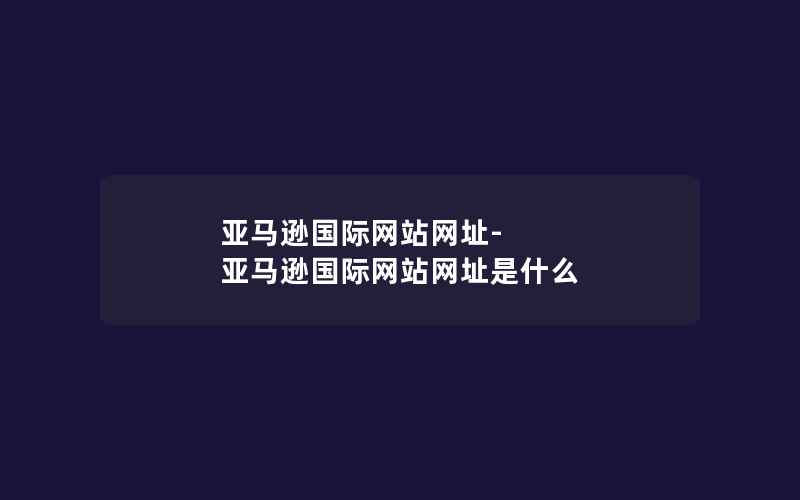 亚马逊国际网站网址-
亚马逊国际网站网址是什么